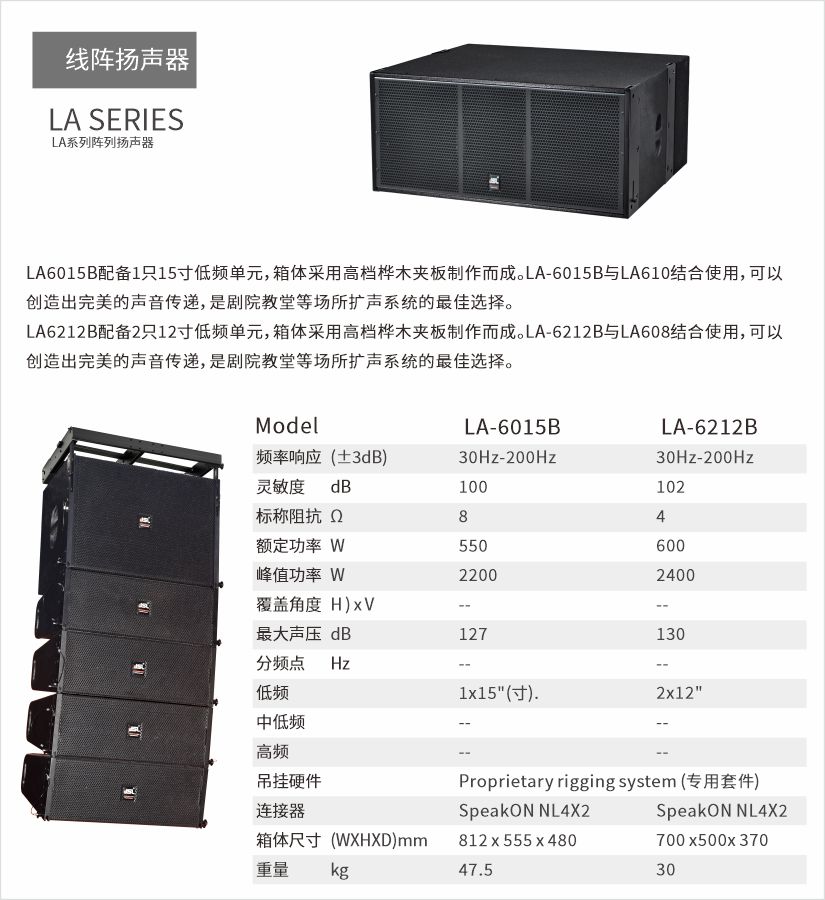 线阵扬声器

LA SERIES
LA系列阵列扬声器

LA6015B配备1只15寸低频单元，箱体采用高档桦木夹板制作而成。LA-6015B与LA610结合使用，可以创造出完美的声音传递，是剧院教堂等场所扩声系统的最佳选择。
LA6212B配备2只12寸低频单元，箱体采用高档桦木夹板制作而成。LA-6212B与LA608结合使用，可以创造出完美的声音传递，是剧院教堂等场所扩声系统的最佳选择。

| Model | LA-6015B | LA-6212B |
|---|---|---|
| 频率响应 (±3dB) | 30Hz-200Hz | 30Hz-200Hz |
| 灵敏度 dB | 100 | 102 |
| 标称阻抗 Ω | 8 | 4 |
| 额定功率 W | 550 | 600 |
| 峰值功率 W | 2200 | 2400 |
| 覆盖角度 H)xV | -- | -- |
| 最大声压 dB | 127 | 130 |
| 分频点 Hz | -- | -- |
| 低频 | 1x15"(寸). | 2x12" |
| 中低频 | -- | -- |
| 高频 | -- | -- |
| 吊挂硬件 | Proprietary rigging system (专用套件) | |
| 连接器 | SpeakON NL4X2 | SpeakON NL4X2 |
| 箱体尺寸 (WXHXD)mm | 812 x 555 x 480 | 700 x500x 370 |
| 重量 kg | 47.5 | 30 |